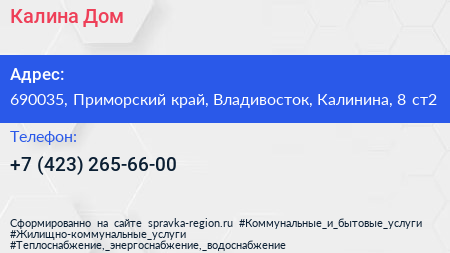 Калина Дом

Адрес:
690035, Приморский край, Владивосток, Калинина, 8 ст2

Телефон:
+7 (423) 265-66-00

Сформированно на сайте spravka-region.ru #Коммунальные_и_бытовые_услуги #Жилищно-коммунальные_услуги #Теплоснабжение,_энергоснабжение,_водоснабжение